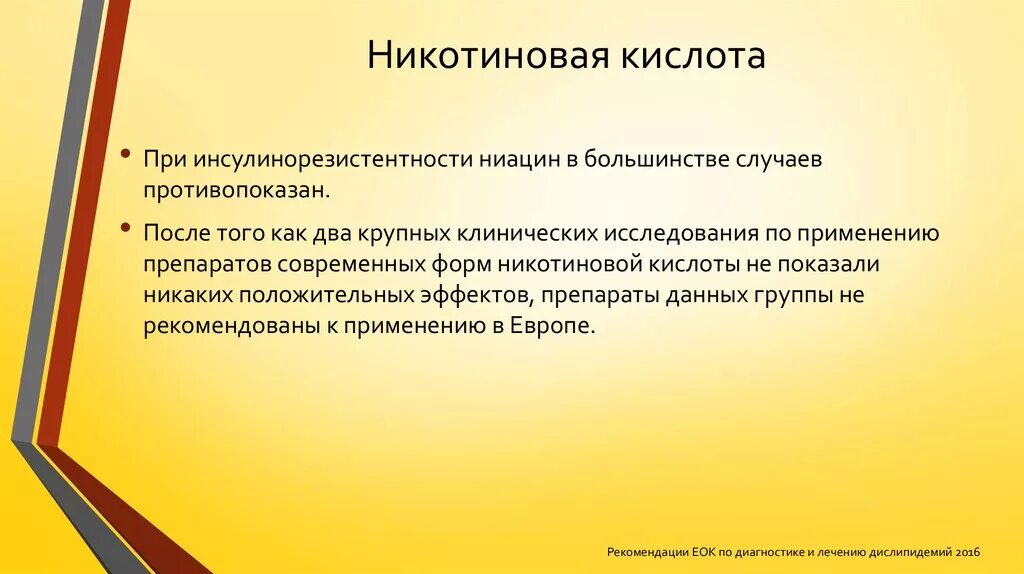 Никотиновая кислота

• При инсулинорезистентности ниацин в большинстве случаев противопоказан.

• После того как два крупных клинических исследования по применению препаратов современных форм никотиновой кислоты не показали никаких положительных эффектов, препараты данных группы не рекомендованы к применению в Европе.

Рекомендации ЕОК по диагностике и лечению дислипидемий 2016